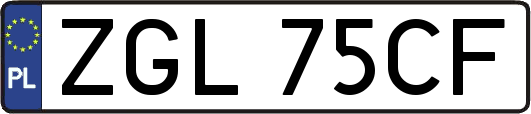 PL

ZGL 75CF